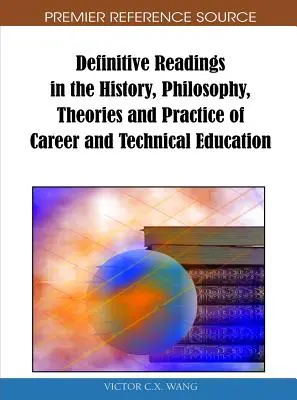 PREMIER REFERENCE SOURCE

Definitive Readings in the History, Philosophy, Theories and Practice of Career and Technical Education

VICTOR C.X. WANG